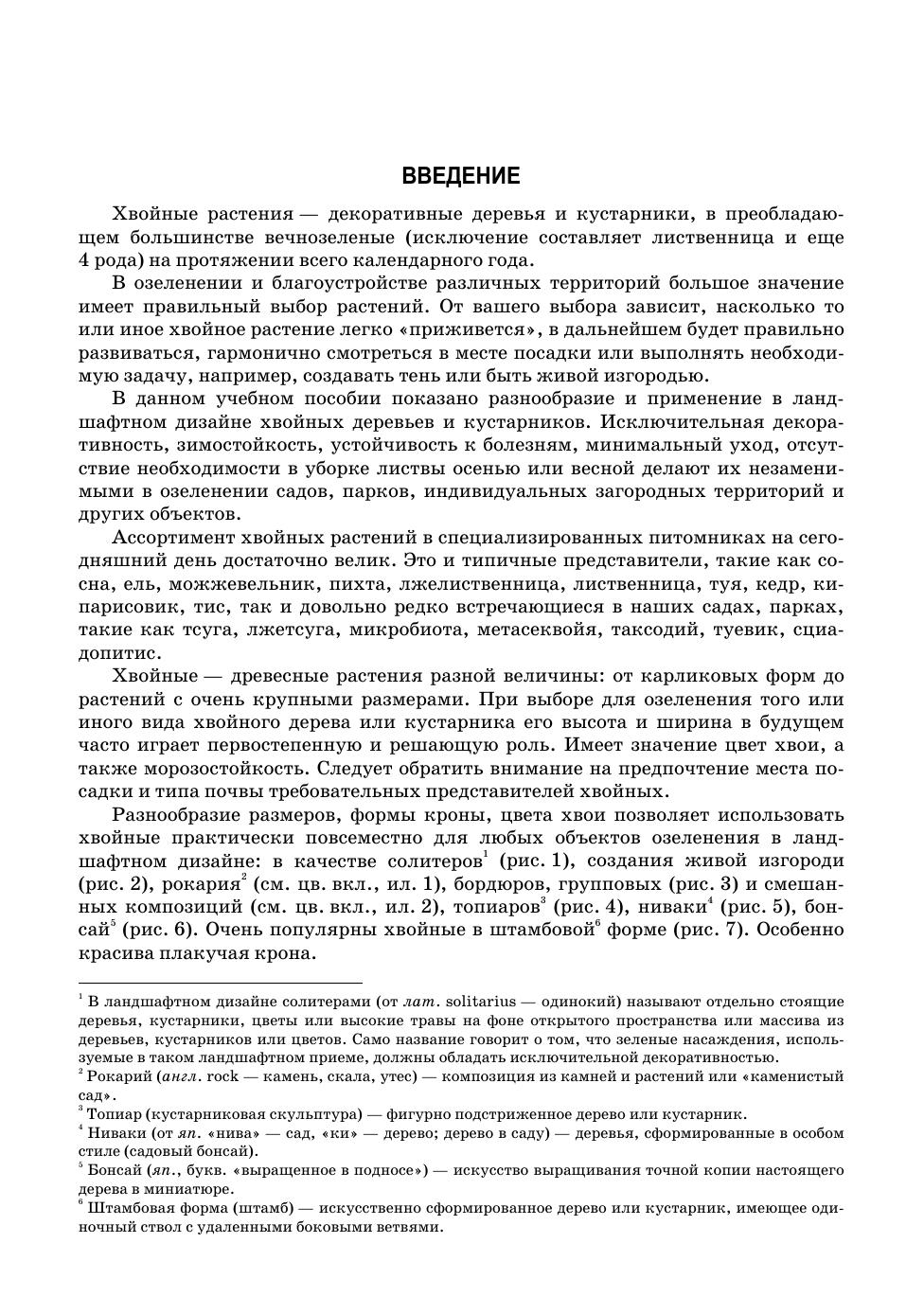 ВВЕДЕНИЕ

Хвойные растения — декоративные деревья и кустарники, в преобладающем большинстве вечнозеленые (исключение составляет лиственница и еще 4 рода) на протяжении всего календарного года.

В озеленении и благоустройстве различных территорий большое значение имеет правильный выбор растений. От вашего выбора зависит, насколько то или иное хвойное растение легко «приживется», в дальнейшем будет правильно развиваться, гармонично смотреться в месте посадки или выполнять необходимую задачу, например, создавать тень или быть живой изгородью.

В данном учебном пособии показано разнообразие и применение в ландшафтном дизайне хвойных деревьев и кустарников. Исключительная декоративность, зимостойкость, устойчивость к болезням, минимальный уход, отсутствие необходимости в уборке листвы осенью или весной делают их незаменимыми в озеленении садов, парков, индивидуальных загородных территорий и других объектов.

Ассортимент хвойных растений в специализированных питомниках на сегодняшний день достаточно велик. Это и типичные представители, такие как сосна, ель, можжевельник, пихта, лжелиственница, лиственница, туя, кедр, кипарисовик, тис, так и довольно редко встречающиеся в наших садах, парках, такие как тсуга, лжетсуга, микробиота, метасеквойя, таксодий, туевик, сциадопитис.

Хвойные — древесные растения разной величины: от карликовых форм до растений с очень крупными размерами. При выборе для озеленения того или иного вида хвойного дерева или кустарника его высота и ширина в будущем часто играет первостепенную и решающую роль. Имеет значение цвет хвои, а также морозостойкость. Следует обратить внимание на предпочтение места посадки и типа почвы требовательных представителей хвойных.

Разнообразие размеров, формы кроны, цвета хвои позволяет использовать хвойные практически повсеместно для любых объектов озеленения в ландшафтном дизайне: в качестве солитеров$^1$ (рис. 1), создания живой изгороди (рис. 2), рокария$^2$ (см. цв. вкл., ил. 1), бордюров, групповых (рис. 3) и смешанных композиций (см. цв. вкл., ил. 2), топиаров$^3$ (рис. 4), ниваки$^4$ (рис. 5), бонсай$^5$ (рис. 6). Очень популярны хвойные в штамбовой$^6$ форме (рис. 7). Особенно красива плакучая крона.

$^1$ В ландшафтном дизайне солитерами (от лат. solitarius — одинокий) называют отдельно стоящие деревья, кустарники, цветы или высокие травы на фоне открытого пространства или массива из деревьев, кустарников или цветов. Само название говорит о том, что зеленые насаждения, используемые в таком ландшафтном приеме, должны обладать исключительной декоративностью.
$^2$ Рокарий (англ. rock — камень, скала, утес) — композиция из камней и растений или «каменистый сад».
$^3$ Топиар (кустарниковая скульптура) — фигурно подстриженное дерево или кустарник.
$^4$ Ниваки (от яп. «нива» — сад, «ки» — дерево; дерево в саду) — деревья, сформированные в особом стиле (садовый бонсай).
$^5$ Бонсай (яп., букв. «выращенное в подносе») — искусство выращивания точной копии настоящего дерева в миниатюре.
$^6$ Штамбовая форма (штамб) — искусственно сформированное дерево или кустарник, имеющее одиночный ствол с удаленными боковыми ветвями.